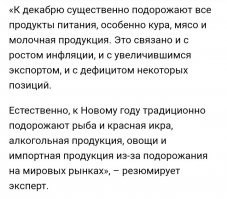 «К декабрю существенно подорожают все продукты питания, особенно кура, мясо и молочная продукция. Это связано и с ростом инфляции, и с увеличившимся экспортом, и с дефицитом некоторых позиций.

Естественно, к Новому году традиционно подорожают рыба и красная икра, алкогольная продукция, овощи и импортная продукция из-за подорожания на мировых рынках», – резюмирует эксперт.